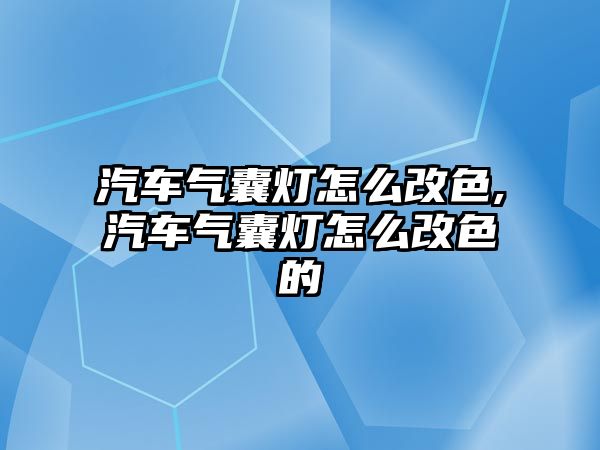 汽车气囊灯怎么改色,汽车气囊灯怎么改色的